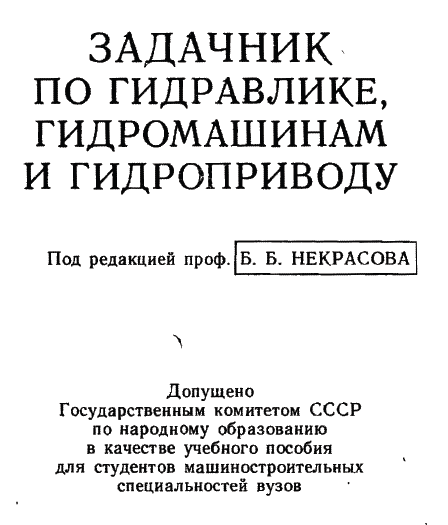 ЗАДАЧНИК
ПО ГИДРАВЛИКЕ,
ГИДРОМАШИНАМ
И ГИДРОПРИВОДУ

Под редакцией проф. Б. Б. НЕКРАСОВА

Допущено
Государственным комитетом СССР
по народному образованию
в качестве учебного пособия
для студентов машиностроительных
специальностей вузов